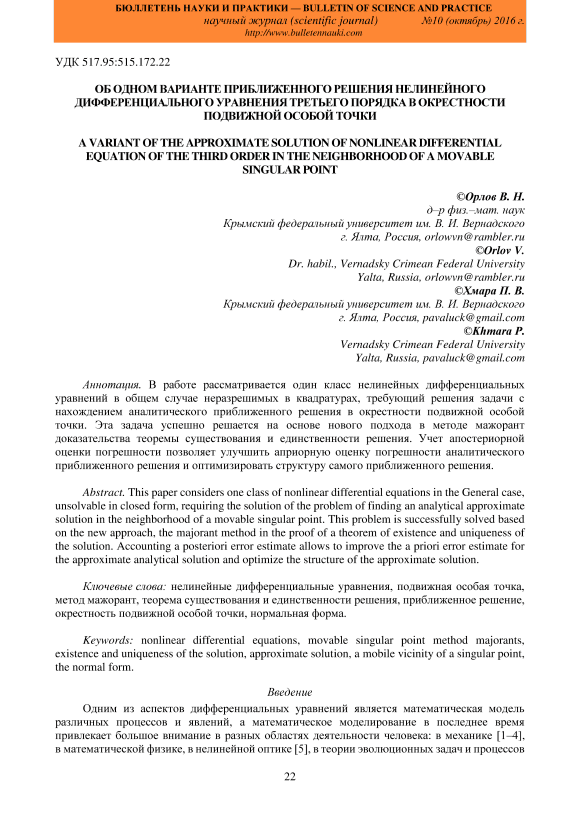 БЮЛЛЕТЕНЬ НАУКИ И ПРАКТИКИ — BULLETIN OF SCIENCE AND PRACTICE
научный журнал (scientific journal) №10 (октябрь) 2016 г.
http://www.bulletennauki.com

УДК 517.95:515.172.22

ОБ ОДНОМ ВАРИАНТЕ ПРИБЛИЖЕННОГО РЕШЕНИЯ НЕЛИНЕЙНОГО ДИФФЕРЕНЦИАЛЬНОГО УРАВНЕНИЯ ТРЕТЬЕГО ПОРЯДКА В ОКРЕСТНОСТИ ПОДВИЖНОЙ ОСОБОЙ ТОЧКИ

A VARIANT OF THE APPROXIMATE SOLUTION OF NONLINEAR DIFFERENTIAL EQUATION OF THE THIRD ORDER IN THE NEIGHBORHOOD OF A MOVABLE SINGULAR POINT

©Орлов В. Н.
д–р физ.–мат. наук
Крымский федеральный университет им. В. И. Вернадского
г. Ялта, Россия, orlowvn@rambler.ru
©Orlov V.
Dr. habil., Vernadsky Crimean Federal University
Yalta, Russia, orlowvn@rambler.ru
©Хмара П. В.
Крымский федеральный университет им. В. И. Вернадского
г. Ялта, Россия, pavaluck@gmail.com
©Khmara P.
Vernadsky Crimean Federal University
Yalta, Russia, pavaluck@gmail.com

Аннотация. В работе рассматривается один класс нелинейных дифференциальных уравнений в общем случае неразрешимых в квадратурах, требующий решения задачи с нахождением аналитического приближенного решения в окрестности подвижной особой точки. Эта задача успешно решается на основе нового подхода в методе мажорант доказательства теоремы существования и единственности решения. Учет апостериорной оценки погрешности позволяет улучшить априорную оценку погрешности аналитического приближенного решения и оптимизировать структуру самого приближенного решения.

Abstract. This paper considers one class of nonlinear differential equations in the General case, unsolvable in closed form, requiring the solution of the problem of finding an analytical approximate solution in the neighborhood of a movable singular point. This problem is successfully solved based on the new approach, the majorant method in the proof of a theorem of existence and uniqueness of the solution. Accounting a posteriori error estimate allows to improve the a priori error estimate for the approximate analytical solution and optimize the structure of the approximate solution.

Ключевые слова: нелинейные дифференциальные уравнения, подвижная особая точка, метод мажорант, теорема существования и единственности решения, приближенное решение, окрестность подвижной особой точки, нормальная форма.

Keywords: nonlinear differential equations, movable singular point method majorants, existence and uniqueness of the solution, approximate solution, a mobile vicinity of a singular point, the normal form.

Введение

Одним из аспектов дифференциальных уравнений является математическая модель различных процессов и явлений, а математическое моделирование в последнее время привлекает большое внимание в разных областях деятельности человека: в механике [1–4], в математической физике, в нелинейной оптике [5], в теории эволюционных задач и процессов

22